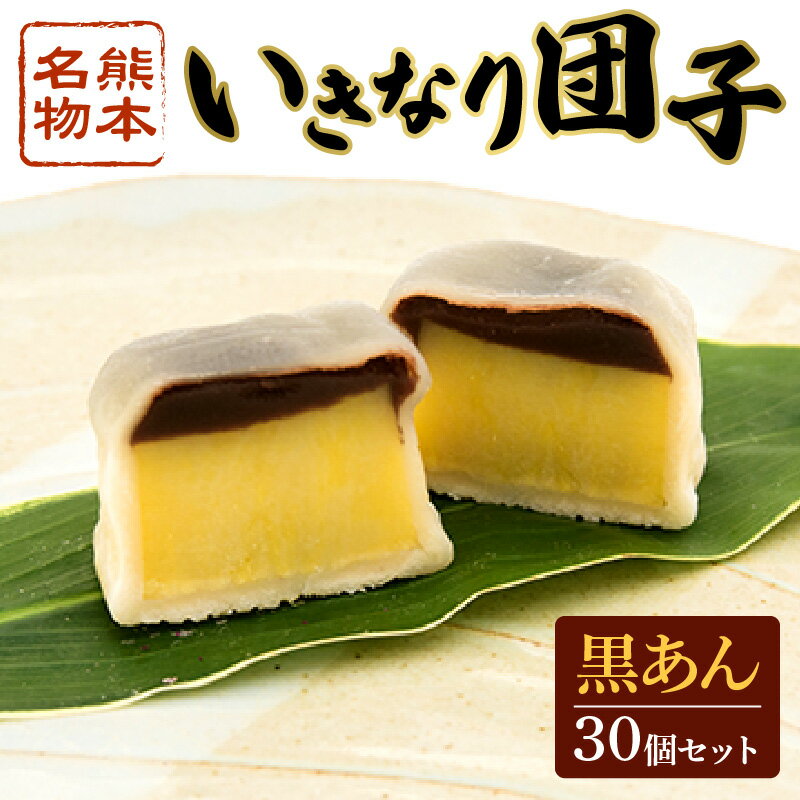 熊本名物

いきなり団子

黒あん

30個セット